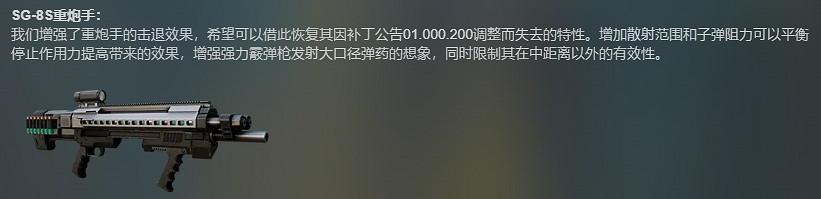 SG-8S重炮手：
我们增强了重炮手的击退效果，希望可以借此恢复其因补丁公告01.000.200调整而失去的特性。增加散射范围和子弹阻力可以平衡停止作用力提高带来的效果，增强强力霰弹枪发射大口径弹药的想象，同时限制其在中距离以外的有效性。